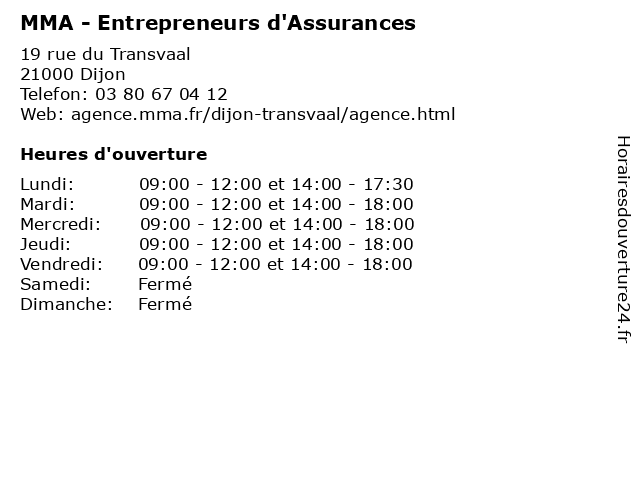 MMA - Entrepreneurs d'Assurances

19 rue du Transvaal
21000 Dijon
Telefon: 03 80 67 04 12
Web: agence.mma.fr/dijon-transvaal/agence.html

Heures d'ouverture

Lundi: 09:00 - 12:00 et 14:00 - 17:30
Mardi: 09:00 - 12:00 et 14:00 - 18:00
Mercredi: 09:00 - 12:00 et 14:00 - 18:00
Jeudi: 09:00 - 12:00 et 14:00 - 18:00
Vendredi: 09:00 - 12:00 et 14:00 - 18:00
Samedi: Fermé
Dimanche: Fermé

Horairesdouverture24.fr